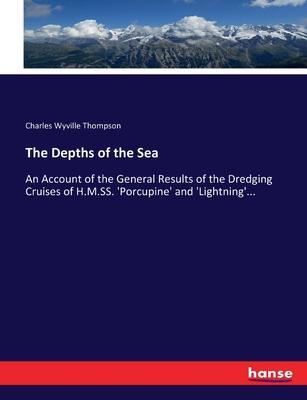 Charles Wyville Thompson

The Depths of the Sea

An Account of the General Results of the Dredging Cruises of H.M.SS. 'Porcupine' and 'Lightning'...

hanse